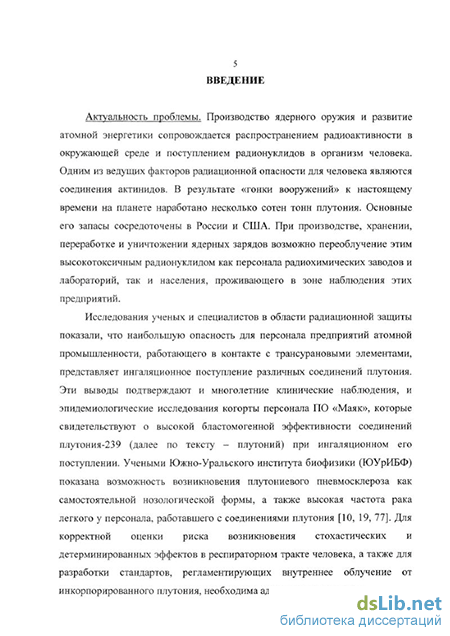 5
ВВЕДЕНИЕ

Актуальность проблемы. Производство ядерного оружия и развитие атомной энергетики сопровождается распространением радиоактивности в окружающей среде и поступлением радионуклидов в организм человека. Одним из ведущих факторов радиационной опасности для человека являются соединения актинидов. В результате «гонки вооружений» к настоящему времени на планете наработано несколько сотен тонн плутония. Основные его запасы сосредоточены в России и США. При производстве, хранении, переработке и уничтожении ядерных зарядов возможно переоблучение этим высокотоксичным радионуклидом как персонала радиохимических заводов и лабораторий, так и населения, проживающего в зоне наблюдения этих предприятий.

Исследования ученых и специалистов в области радиационной защиты показали, что наибольшую опасность для персонала предприятий атомной промышленности, работающего в контакте с трансурановыми элементами, представляет ингаляционное поступление различных соединений плутония. Эти выводы подтверждают и многолетние клинические наблюдения, и эпидемиологические исследования когорты персонала ПО «Маяк», которые свидетельствуют о высокой бластомогенной эффективности соединений плутония-239 (далее по тексту – плутоний) при ингаляционном его поступлении. Учеными Южно-Уральского института биофизики (ЮУрИБФ) показана возможность возникновения плутониевого пневмосклероза как самостоятельной нозологической формы, а также высокая частота рака легкого у персонала, работавшего с соединениями плутония [10, 19, 77]. Для корректной оценки риска возникновения стохастических и детерминированных эффектов в респираторном тракте человека, а также для разработки стандартов, регламентирующих внутреннее облучение от инкорпорированного плутония, необходима ад

dsLib.net
библиотека диссертаций